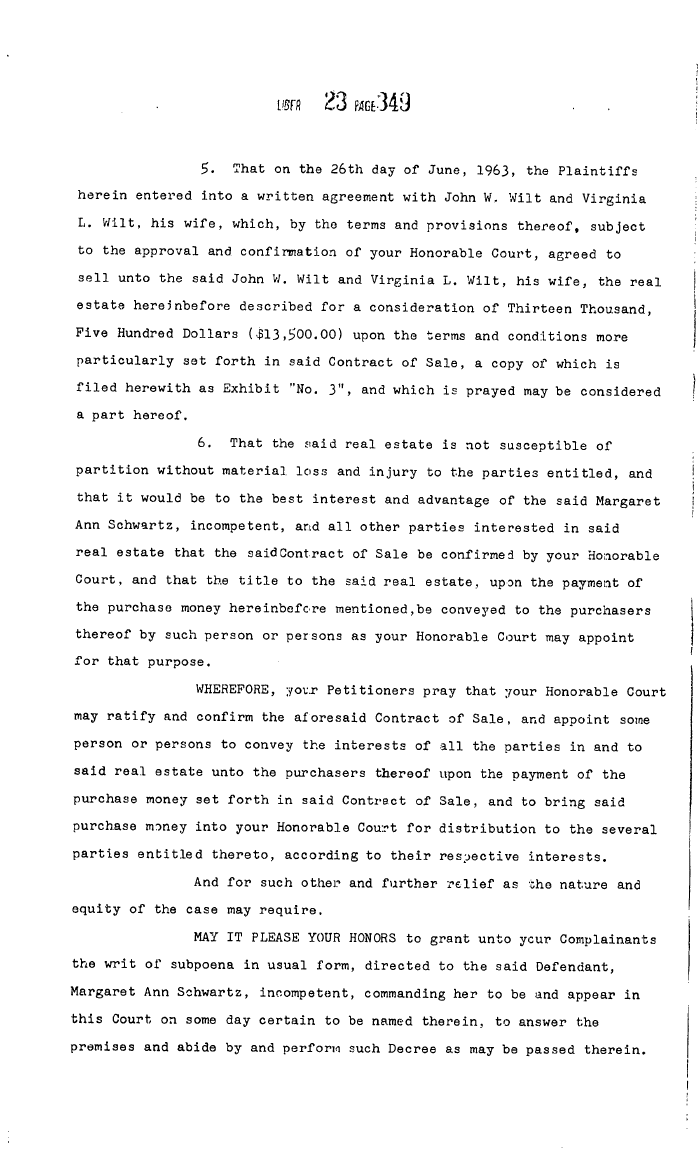 LIBER 23 PAGE 349

5. That on the 26th day of June, 1963, the Plaintiffs herein entered into a written agreement with John W. Wilt and Virginia L. Wilt, his wife, which, by the terms and provisions thereof, subject to the approval and confirmation of your Honorable Court, agreed to sell unto the said John W. Wilt and Virginia L. Wilt, his wife, the real estate hereinbefore described for a consideration of Thirteen Thousand, Five Hundred Dollars ($13,500.00) upon the terms and conditions more particularly set forth in said Contract of Sale, a copy of which is filed herewith as Exhibit "No. 3", and which is prayed may be considered a part hereof.

6. That the said real estate is not susceptible of partition without material loss and injury to the parties entitled, and that it would be to the best interest and advantage of the said Margaret Ann Schwartz, incompetent, and all other parties interested in said real estate that the saidContract of Sale be confirmed by your Honorable Court, and that the title to the said real estate, upon the payment of the purchase money hereinbefore mentioned,be conveyed to the purchasers thereof by such person or persons as your Honorable Court may appoint for that purpose.

WHEREFORE, your Petitioners pray that your Honorable Court may ratify and confirm the aforesaid Contract of Sale, and appoint some person or persons to convey the interests of all the parties in and to said real estate unto the purchasers thereof upon the payment of the purchase money set forth in said Contract of Sale, and to bring said purchase money into your Honorable Court for distribution to the several parties entitled thereto, according to their respective interests.

And for such other and further relief as the nature and equity of the case may require.

MAY IT PLEASE YOUR HONORS to grant unto your Complainants the writ of subpoena in usual form, directed to the said Defendant, Margaret Ann Schwartz, incompetent, commanding her to be and appear in this Court on some day certain to be named therein, to answer the premises and abide by and perform such Decree as may be passed therein.